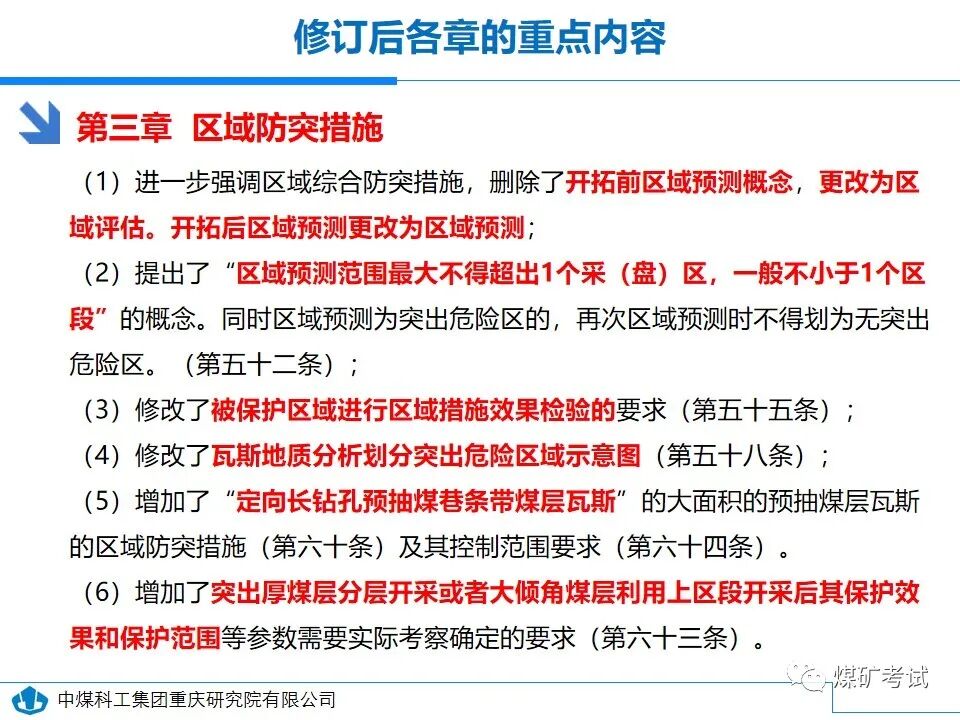 修订后各章的重点内容

第三章 区域防突措施

（1）进一步强调区域综合防突措施，删除了开拓前区域预测概念，更改为区域评估。开拓后区域预测更改为区域预测；

（2）提出了“区域预测范围最大不得超出1个采（盘）区，一般不小于1个区段”的概念。同时区域预测为突出危险区的，再次区域预测时不得划为无突出危险区。（第五十二条）；

（3）修改了被保护区域进行区域措施效果检验的要求（第五十五条）；

（4）修改了瓦斯地质分析划分突出危险区域示意图（第五十八条）；

（5）增加了“定向长钻孔预抽煤巷条带煤层瓦斯”的大面积的预抽煤层瓦斯的区域防突措施（第六十条）及其控制范围要求（第六十四条）。

（6）增加了突出厚煤层分层开采或者大倾角煤层利用上区段开采后其保护效果和保护范围等参数需要实际考察确定的要求（第六十三条）。

中煤科工集团重庆研究院有限公司

煤矿考试